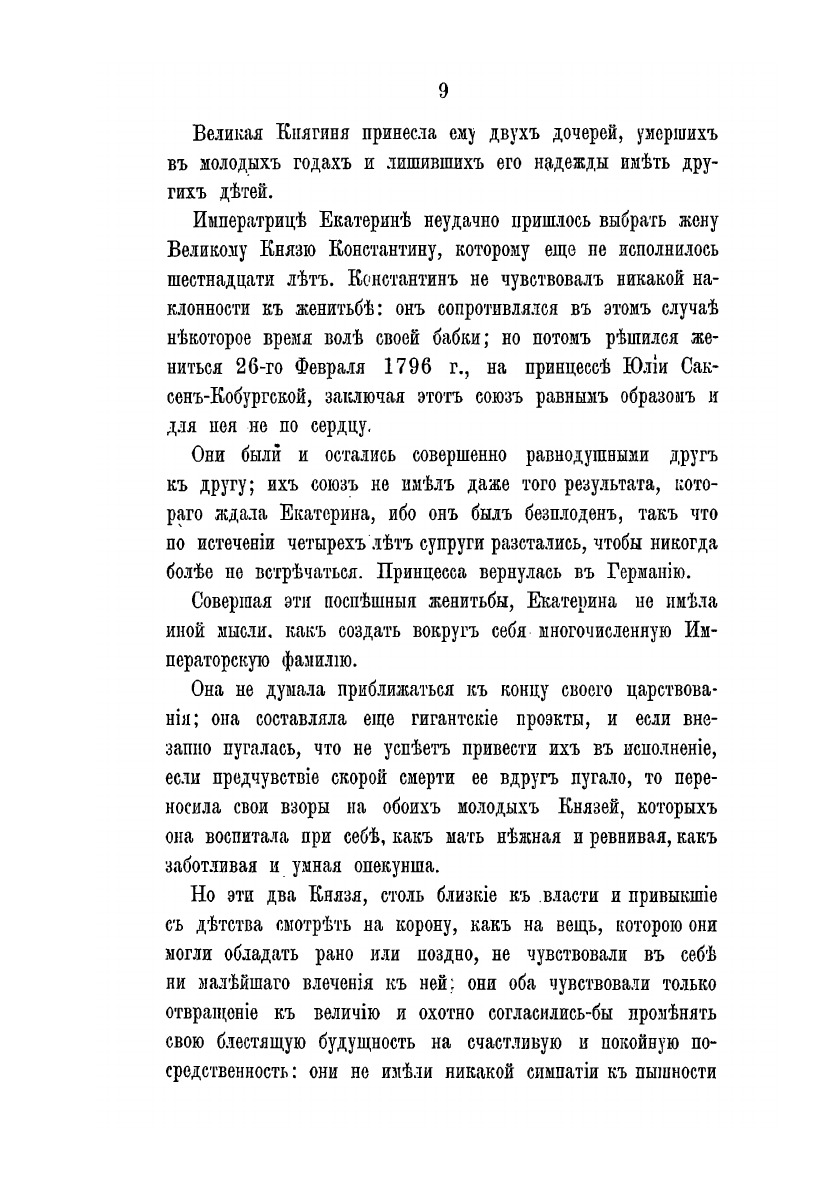 9

Великая Княгиня принесла ему двухъ дочерей, умершихъ въ молодыхъ годахъ и лишившихъ его надежды имѣть другихъ дѣтей.

Императрицѣ Екатеринѣ неудачно пришлось выбрать жену Великому Князю Константину, которому еще не исполнилось шестнадцати лѣтъ. Константинъ не чувствовалъ никакой наклонности къ женитьбѣ: онъ сопротивлялся въ этомъ случаѣ нѣкоторое время волѣ своей бабки; но потомъ рѣшился жениться 26-го Февраля 1796 г., на принцессѣ Юліи Саксенъ-Кобургской, заключая этотъ союзъ равнымъ образомъ и для нея не по сердцу.

Они были и остались совершенно равнодушными другъ къ другу; ихъ союзъ не имѣлъ даже того результата, котораго ждала Екатерина, ибо онъ былъ безплоденъ, такъ что по истеченіи четырехъ лѣтъ супруги разстались, чтобы никогда болѣе не встрѣчаться. Принцесса вернулась въ Германію.

Совершая эти поспѣшныя женитьбы, Екатерина не имѣла иной мысли, какъ создать вокругъ себя многочисленную Императорскую фамилію.

Она не думала приближаться къ концу своего царствованія; она составляла еще гигантскіе проэкты, и если внезапно пугалась, что не успѣетъ привести ихъ въ исполненіе, если предчувствіе скорой смерти ее вдругъ пугало, то переносила свои взоры на обоихъ молодыхъ Князей, которыхъ она воспитала при себѣ, какъ мать нѣжная и ревнивая, какъ заботливая и умная опекунша.

Но эти два Князя, столь близкіе къ власти и привыкшіе съ дѣтства смотрѣть на корону, какъ на вещь, которою они могли обладать рано или поздно, не чувствовали въ себѣ ни малѣйшаго влеченія къ ней; они оба чувствовали только отвращеніе къ величію и охотно согласились-бы промѣнять свою блестящую будущность на счастливую и покойную посредственность: они не имѣли никакой симпатіи къ пышности